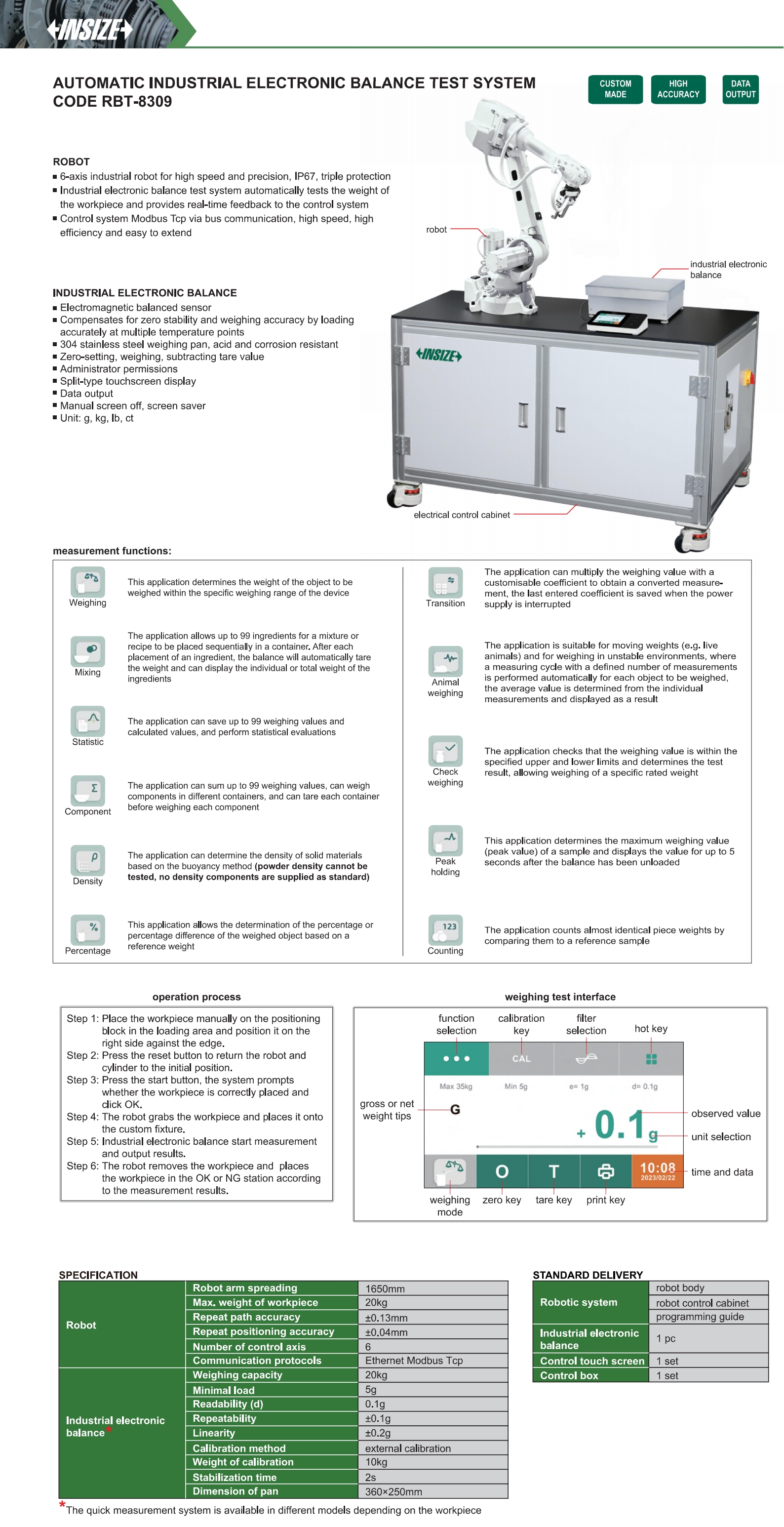 INSIZE

AUTOMATIC INDUSTRIAL ELECTRONIC BALANCE TEST SYSTEM
CODE RBT-8309

CUSTOM MADE
HIGH ACCURACY
DATA OUTPUT

ROBOT
■ 6-axis industrial robot for high speed and precision, IP67, triple protection
■ Industrial electronic balance test system automatically tests the weight of the workpiece and provides real-time feedback to the control system
■ Control system Modbus Tcp via bus communication, high speed, high efficiency and easy to extend

INDUSTRIAL ELECTRONIC BALANCE
■ Electromagnetic balanced sensor
■ Compensates for zero stability and weighing accuracy by loading accurately at multiple temperature points
■ 304 stainless steel weighing pan, acid and corrosion resistant
■ Zero-setting, weighing, subtracting tare value
■ Administrator permissions
■ Split-type touchscreen display
■ Data output
■ Manual screen off, screen saver
■ Unit: g, kg, lb, ct

robot
industrial electronic balance
INSIZE
electrical control cabinet

measurement functions:

Weighing
This application determines the weight of the object to be weighed within the specific weighing range of the device

Mixing
The application allows up to 99 ingredients for a mixture or recipe to be placed sequentially in a container. After each placement of an ingredient, the balance will automatically tare the weight and can display the individual or total weight of the ingredients

Statistic
The application can save up to 99 weighing values and calculated values, and perform statistical evaluations

Component
The application can sum up to 99 weighing values, can weigh components in different containers, and can tare each container before weighing each component

Density
The application can determine the density of solid materials based on the buoyancy method (powder density cannot be tested, no density components are supplied as standard)

Percentage
This application allows the determination of the percentage or percentage difference of the weighed object based on a reference weight

Transition
The application can multiply the weighing value with a customisable coefficient to obtain a converted measurement, the last entered coefficient is saved when the power supply is interrupted

Animal weighing
The application is suitable for moving weights (e.g. live animals) and for weighing in unstable environments, where a measuring cycle with a defined number of measurements is performed automatically for each object to be weighed, the average value is determined from the individual measurements and displayed as a result

Check weighing
The application checks that the weighing value is within the specified upper and lower limits and determines the test result, allowing weighing of a specific rated weight

Peak holding
This application determines the maximum weighing value (peak value) of a sample and displays the value for up to 5 seconds after the balance has been unloaded

123
Counting
The application counts almost identical piece weights by comparing them to a reference sample

operation process
Step 1: Place the workpiece manually on the positioning block in the loading area and position it on the right side against the edge.
Step 2: Press the reset button to return the robot and cylinder to the initial position.
Step 3: Press the start button, the system prompts whether the workpiece is correctly placed and click OK.
Step 4: The robot grabs the workpiece and places it onto the custom fixture.
Step 5: Industrial electronic balance start measurement and output results.
Step 6: The robot removes the workpiece and places the workpiece in the OK or NG station according to the measurement results.

weighing test interface
function selection
calibration key
filter selection
hot key
CAL
Max 35kg
Min 5g
e= 1g
d= 0.1g
gross or net weight tips
G
+ 0.1 g
observed value
unit selection
O
T
10:08
2023/02/22
time and data
weighing mode
zero key
tare key
print key

SPECIFICATION
| Robot | Robot arm spreading | 1650mm |
|---|---|---|
| | Max. weight of workpiece | 20kg |
| | Repeat path accuracy | ±0.13mm |
| | Repeat positioning accuracy | ±0.04mm |
| | Number of control axis | 6 |
| | Communication protocols | Ethernet Modbus Tcp |
| Industrial electronic balance* | Weighing capacity | 20kg |
| | Minimal load | 5g |
| | Readability (d) | 0.1g |
| | Repeatability | ±0.1g |
| | Linearity | ±0.2g |
| | Calibration method | external calibration |
| | Weight of calibration | 10kg |
| | Stabilization time | 2s |
| | Dimension of pan | 360×250mm |

*The quick measurement system is available in different models depending on the workpiece

STANDARD DELIVERY
| Robotic system | robot body |
|---|---|
| | robot control cabinet |
| | programming guide |
| Industrial electronic balance | 1 pc |
| Control touch screen | 1 set |
| Control box | 1 set |